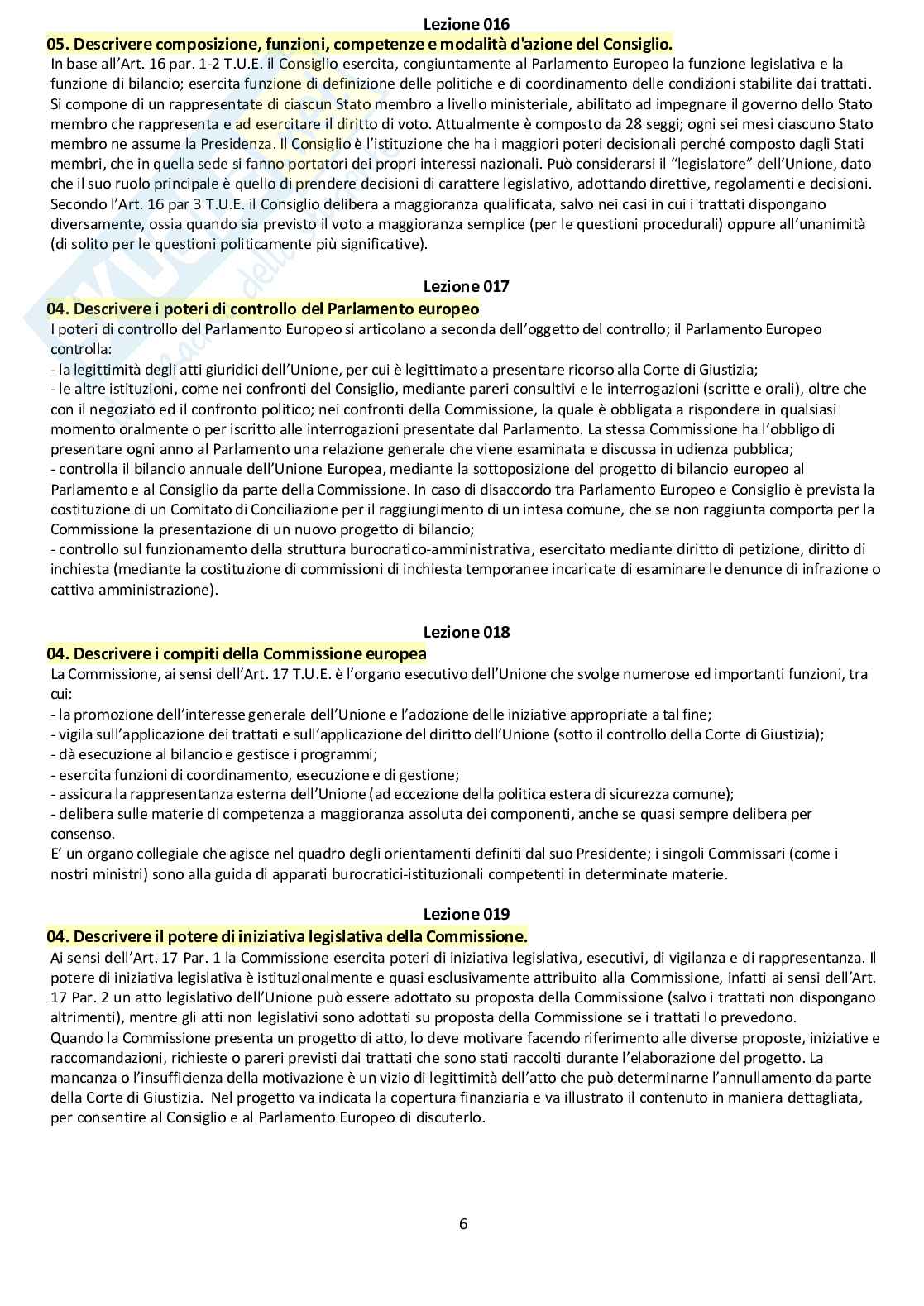 Lezione 016

05. Descrivere composizione, funzioni, competenze e modalità d'azione del Consiglio.

In base all'Art. 16 par. 1-2 T.U.E. il Consiglio esercita, congiuntamente al Parlamento Europeo la funzione legislativa e la funzione di bilancio; esercita funzione di definizione delle politiche e di coordinamento delle condizioni stabilite dai trattati. Si compone di un rappresentate di ciascun Stato membro a livello ministeriale, abilitato ad impegnare il governo dello Stato membro che rappresenta e ad esercitare il diritto di voto. Attualmente è composto da 28 seggi; ogni sei mesi ciascuno Stato membro ne assume la Presidenza. Il Consiglio è l'istituzione che ha i maggiori poteri decisionali perché composto dagli Stati membri, che in quella sede si fanno portatori dei propri interessi nazionali. Può considerarsi il "legislatore" dell'Unione, dato che il suo ruolo principale è quello di prendere decisioni di carattere legislativo, adottando direttive, regolamenti e decisioni. Secondo l'Art. 16 par 3 T.U.E. il Consiglio delibera a maggioranza qualificata, salvo nei casi in cui i trattati dispongano diversamente, ossia quando sia previsto il voto a maggioranza semplice (per le questioni procedurali) oppure all'unanimità (di solito per le questioni politicamente più significative).

Lezione 017

04. Descrivere i poteri di controllo del Parlamento europeo

I poteri di controllo del Parlamento Europeo si articolano a seconda dell'oggetto del controllo; il Parlamento Europeo controlla:
- la legittimità degli atti giuridici dell'Unione, per cui è legittimato a presentare ricorso alla Corte di Giustizia;
- le altre istituzioni, come nei confronti del Consiglio, mediante pareri consultivi e le interrogazioni (scritte e orali), oltre che con il negoziato ed il confronto politico; nei confronti della Commissione, la quale è obbligata a rispondere in qualsiasi momento oralmente o per iscritto alle interrogazioni presentate dal Parlamento. La stessa Commissione ha l'obbligo di presentare ogni anno al Parlamento una relazione generale che viene esaminata e discussa in udienza pubblica;
- controlla il bilancio annuale dell'Unione Europea, mediante la sottoposizione del progetto di bilancio europeo al Parlamento e al Consiglio da parte della Commissione. In caso di disaccordo tra Parlamento Europeo e Consiglio è prevista la costituzione di un Comitato di Conciliazione per il raggiungimento di un intesa comune, che se non raggiunta comporta per la Commissione la presentazione di un nuovo progetto di bilancio;
- controllo sul funzionamento della struttura burocratico-amministrativa, esercitato mediante diritto di petizione, diritto di inchiesta (mediante la costituzione di commissioni di inchiesta temporanee incaricate di esaminare le denunce di infrazione o cattiva amministrazione).

Lezione 018

04. Descrivere i compiti della Commissione europea

La Commissione, ai sensi dell'Art. 17 T.U.E. è l'organo esecutivo dell'Unione che svolge numerose ed importanti funzioni, tra cui:
- la promozione dell'interesse generale dell'Unione e l'adozione delle iniziative appropriate a tal fine;
- vigila sull'applicazione dei trattati e sull'applicazione del diritto dell'Unione (sotto il controllo della Corte di Giustizia);
- dà esecuzione al bilancio e gestisce i programmi;
- esercita funzioni di coordinamento, esecuzione e di gestione;
- assicura la rappresentanza esterna dell'Unione (ad eccezione della politica estera di sicurezza comune);
- delibera sulle materie di competenza a maggioranza assoluta dei componenti, anche se quasi sempre delibera per consenso.
E' un organo collegiale che agisce nel quadro degli orientamenti definiti dal suo Presidente; i singoli Commissari (come i nostri ministri) sono alla guida di apparati burocratici-istituzionali competenti in determinate materie.

Lezione 019

04. Descrivere il potere di iniziativa legislativa della Commissione.

Ai sensi dell'Art. 17 Par. 1 la Commissione esercita poteri di iniziativa legislativa, esecutivi, di vigilanza e di rappresentanza. Il potere di iniziativa legislativa è istituzionalmente e quasi esclusivamente attribuito alla Commissione, infatti ai sensi dell'Art. 17 Par. 2 un atto legislativo dell'Unione può essere adottato su proposta della Commissione (salvo i trattati non dispongano altrimenti), mentre gli atti non legislativi sono adottati su proposta della Commissione se i trattati lo prevedono.
Quando la Commissione presenta un progetto di atto, lo deve motivare facendo riferimento alle diverse proposte, iniziative e raccomandazioni, richieste o pareri previsti dai trattati che sono stati raccolti durante l'elaborazione del progetto. La mancanza o l'insufficienza della motivazione è un vizio di legittimità dell'atto che può determinarne l'annullamento da parte della Corte di Giustizia. Nel progetto va indicata la copertura finanziaria e va illustrato il contenuto in maniera dettagliata, per consentire al Consiglio e al Parlamento Europeo di discuterlo.

6